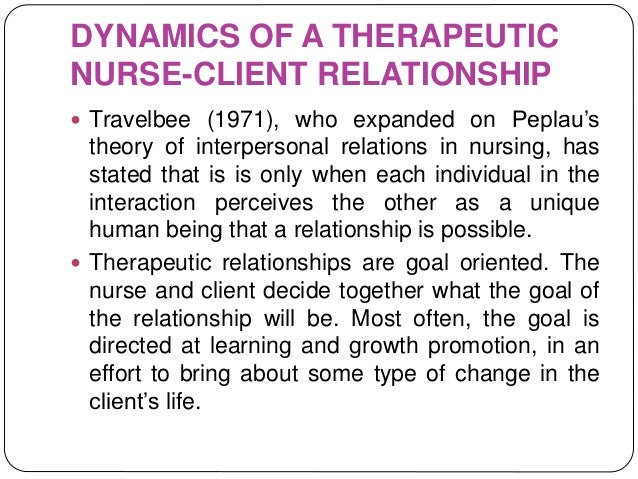 DYNAMICS OF A THERAPEUTIC NURSE-CLIENT RELATIONSHIP

• Travelbee (1971), who expanded on Peplau's theory of interpersonal relations in nursing, has stated that is is only when each individual in the interaction perceives the other as a unique human being that a relationship is possible.

• Therapeutic relationships are goal oriented. The nurse and client decide together what the goal of the relationship will be. Most often, the goal is directed at learning and growth promotion, in an effort to bring about some type of change in the client's life.